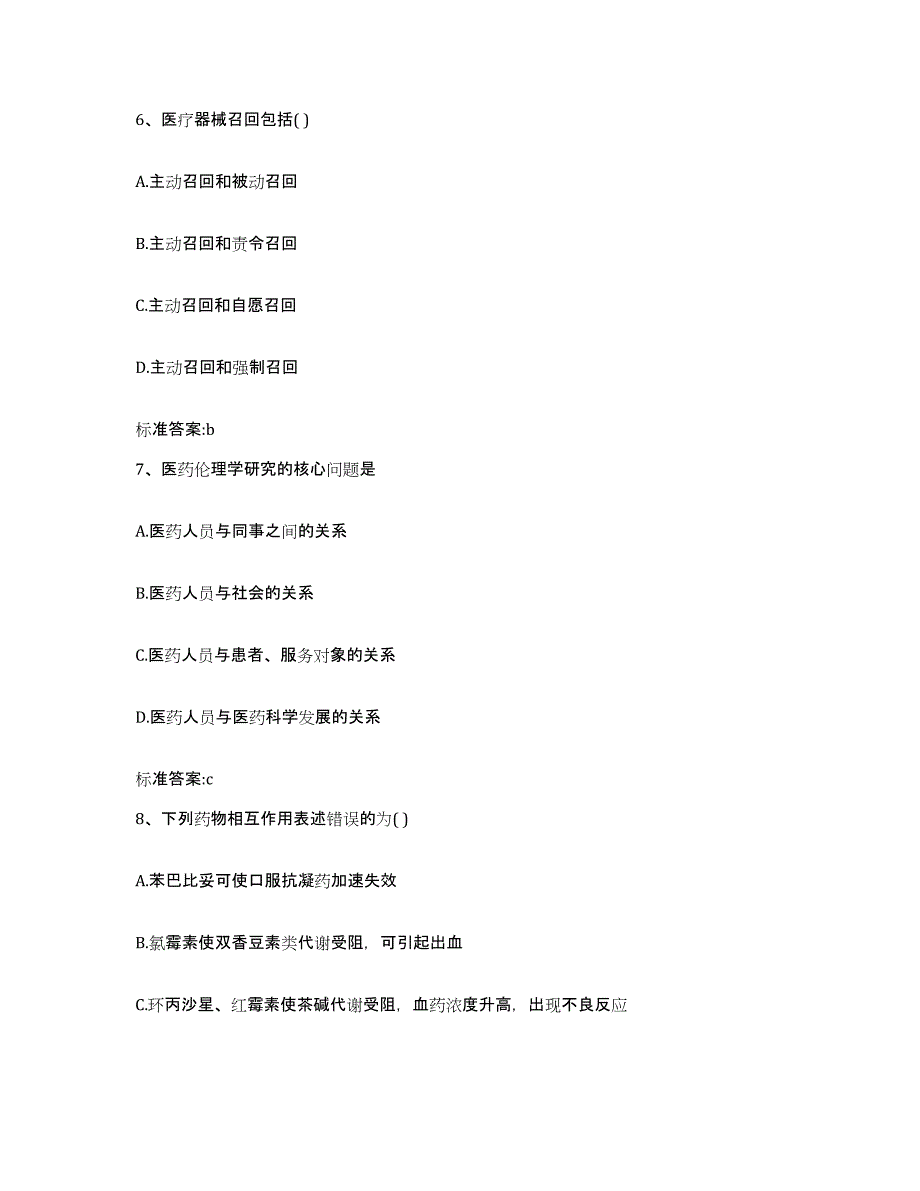 6、医疗器械召回包括( )

A.主动召回和被动召回

B.主动召回和责令召回

C.主动召回和自愿召回

D.主动召回和强制召回

标准答案:b

7、医药伦理学研究的核心问题是

A.医药人员与同事之间的关系

B.医药人员与社会的关系

C.医药人员与患者、服务对象的关系

D.医药人员与医药科学发展的关系

标准答案:c

8、下列药物相互作用表述错误的为( )

A.苯巴比妥可使口服抗凝药加速失效

B.氯霉素使双香豆素类代谢受阻，可引起出血

C.环丙沙星、红霉素使茶碱代谢受阻，血药浓度升高，出现不良反应